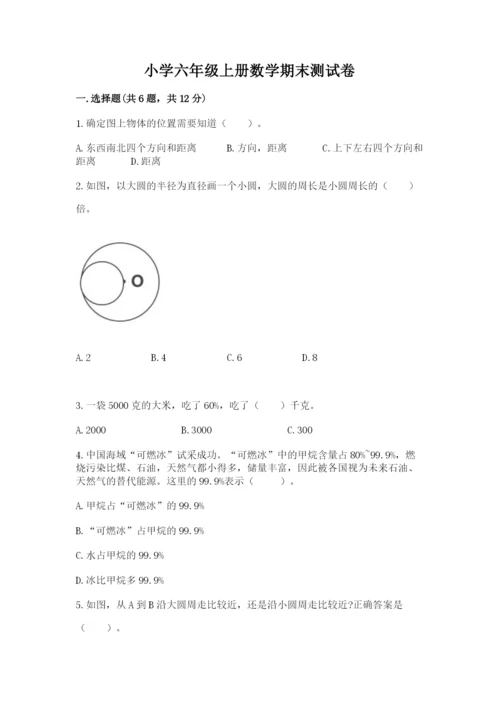 小学六年级上册数学期末测试卷

一.选择题(共6题，共12分)

1.确定图上物体的位置需要知道（　　）。

A.东西南北四个方向和距离　　B.方向，距离　　C.上下左右四个方向和距离　　D.距离

2.如图，以大圆的半径为直径画一个小圆，大圆的周长是小圆周长的（　　）倍。

O

A.2　　B.4　　C.6　　D.8

3.一袋5000克的大米，吃了60%，吃了（　　）千克。

A.2000　　B.3000　　C.300

4.中国海域“可燃冰”试采成功。“可燃冰”中的甲烷含量占80%~99.9%，燃烧污染比煤、石油，天然气都小得多，储量丰富，因此被各国视为未来石油、天然气的替代能源。这里的99.9%表示（　　）。

A.甲烷占“可燃冰”的99.9%

B.“可燃冰”占甲烷的99.9%

C.水占甲烷的99.9%

D.冰比甲烷多99.9%

5.如图，从A到B沿大圆周走比较近，还是沿小圆周走比较近?正确答案是（　　）。